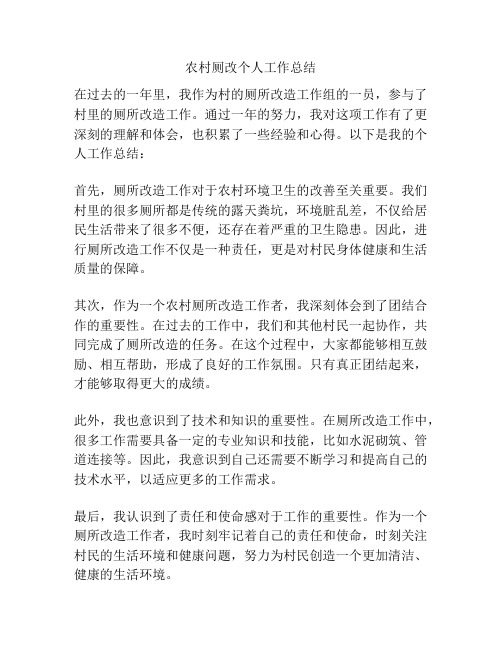 农村厕改个人工作总结

在过去的一年里，我作为村的厕所改造工作组的一员，参与了村里的厕所改造工作。通过一年的努力，我对这项工作有了更深刻的理解和体会，也积累了一些经验和心得。以下是我的个人工作总结：

首先，厕所改造工作对于农村环境卫生的改善至关重要。我们村里的很多厕所都是传统的露天粪坑，环境脏乱差，不仅给居民生活带来了很多不便，还存在着严重的卫生隐患。因此，进行厕所改造工作不仅是一种责任，更是对村民身体健康和生活质量的保障。

其次，作为一个农村厕所改造工作者，我深刻体会到了团结合作的重要性。在过去的工作中，我们和其他村民一起协作，共同完成了厕所改造的任务。在这个过程中，大家都能够相互鼓励、相互帮助，形成了良好的工作氛围。只有真正团结起来，才能够取得更大的成绩。

此外，我也意识到了技术和知识的重要性。在厕所改造工作中，很多工作需要具备一定的专业知识和技能，比如水泥砌筑、管道连接等。因此，我意识到自己还需要不断学习和提高自己的技术水平，以适应更多的工作需求。

最后，我认识到了责任和使命感对于工作的重要性。作为一个厕所改造工作者，我时刻牢记着自己的责任和使命，时刻关注村民的生活环境和健康问题，努力为村民创造一个更加清洁、健康的生活环境。